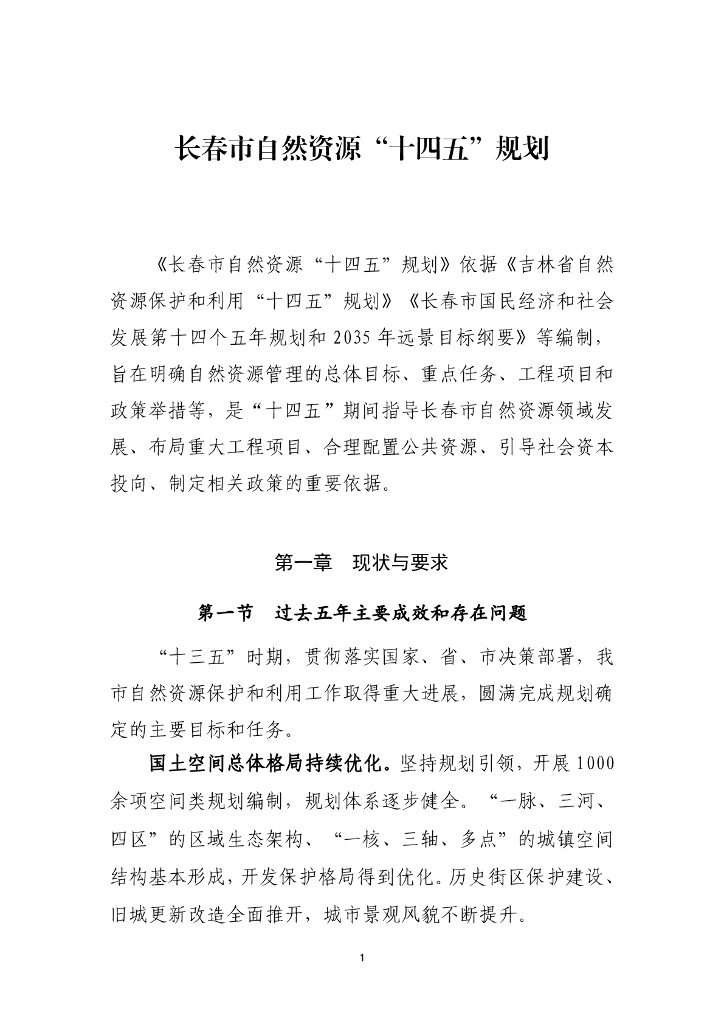 长春市自然资源“十四五”规划

《长春市自然资源“十四五”规划》依据《吉林省自然资源保护和利用“十四五”规划》《长春市国民经济和社会发展第十四个五年规划和 2035 年远景目标纲要》等编制，旨在明确自然资源管理的总体目标、重点任务、工程项目和政策举措等，是“十四五”期间指导长春市自然资源领域发展、布局重大工程项目、合理配置公共资源、引导社会资本投向、制定相关政策的重要依据。

第一章 现状与要求

第一节 过去五年主要成效和存在问题

“十三五”时期，贯彻落实国家、省、市决策部署，我市自然资源保护和利用工作取得重大进展，圆满完成规划确定的主要目标和任务。

国土空间总体格局持续优化。坚持规划引领，开展 1000 余项空间类规划编制，规划体系逐步健全。“一脉、三河、四区”的区域生态架构、“一核、三轴、多点”的城镇空间结构基本形成，开发保护格局得到优化。历史街区保护建设、旧城更新改造全面推开，城市景观风貌不断提升。

1